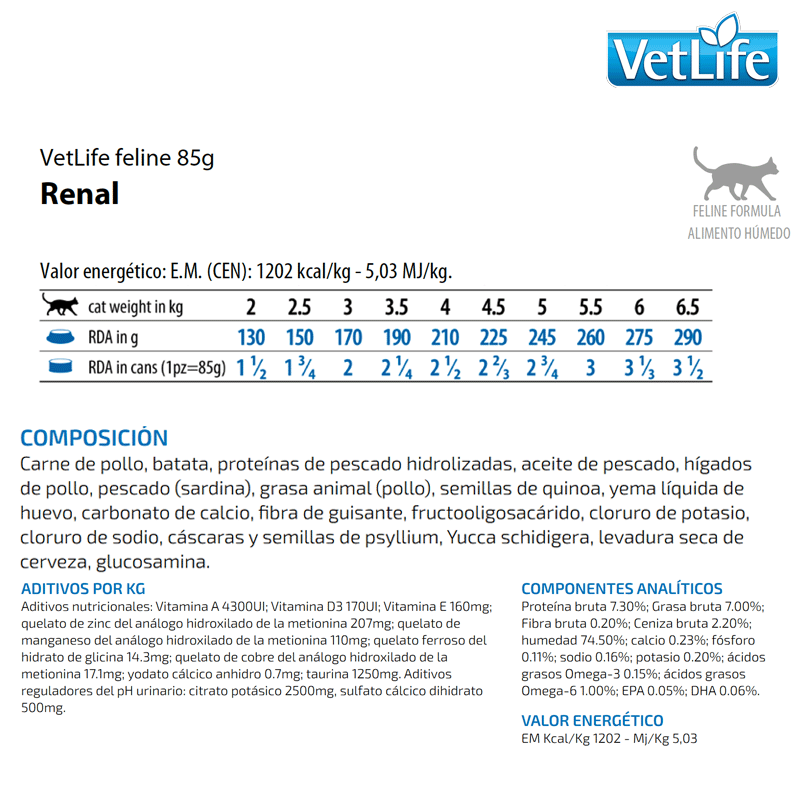 VetLife

VetLife feline 85g
Renal

FELINE FORMULA
ALIMENTO HÚMEDO

Valor energético: E.M. (CEN): 1202 kcal/kg - 5,03 MJ/kg.

| cat weight in kg | 2 | 2.5 | 3 | 3.5 | 4 | 4.5 | 5 | 5.5 | 6 | 6.5 |
|---|---|---|---|---|---|---|---|---|---|---|
| RDA in g | 130 | 150 | 170 | 190 | 210 | 225 | 245 | 260 | 275 | 290 |
| RDA in cans (1pz=85g) | $1\frac{1}{2}$ | $1\frac{3}{4}$ | 2 | $2\frac{1}{4}$ | $2\frac{1}{2}$ | $2\frac{2}{3}$ | $2\frac{3}{4}$ | 3 | $3\frac{1}{3}$ | $3\frac{1}{2}$ |

COMPOSICIÓN
Carne de pollo, batata, proteínas de pescado hidrolizadas, aceite de pescado, hígados de pollo, pescado (sardina), grasa animal (pollo), semillas de quinoa, yema líquida de huevo, carbonato de calcio, fibra de guisante, fructooligosacárido, cloruro de potasio, cloruro de sodio, cáscaras y semillas de psyllium, Yucca schidigera, levadura seca de cerveza, glucosamina.

ADITIVOS POR KG
Aditivos nutricionales: Vitamina A 4300UI; Vitamina D3 170UI; Vitamina E 160mg; quelato de zinc del análogo hidroxilado de la metionina 207mg; quelato de manganeso del análogo hidroxilado de la metionina 110mg; quelato ferroso del hidrato de glicina 14.3mg; quelato de cobre del análogo hidroxilado de la metionina 17.1mg; yodato cálcico anhidro 0.7mg; taurina 1250mg. Aditivos reguladores del pH urinario: citrato potásico 2500mg, sulfato cálcico dihidrato 500mg.

COMPONENTES ANALÍTICOS
Proteína bruta 7.30%; Grasa bruta 7.00%; Fibra bruta 0.20%; Ceniza bruta 2.20%; humedad 74.50%; calcio 0.23%; fósforo 0.11%; sodio 0.16%; potasio 0.20%; ácidos grasos Omega-3 0.15%; ácidos grasos Omega-6 1.00%; EPA 0.05%; DHA 0.06%.

VALOR ENERGÉTICO
EM Kcal/Kg 1202 - Mj/Kg 5,03